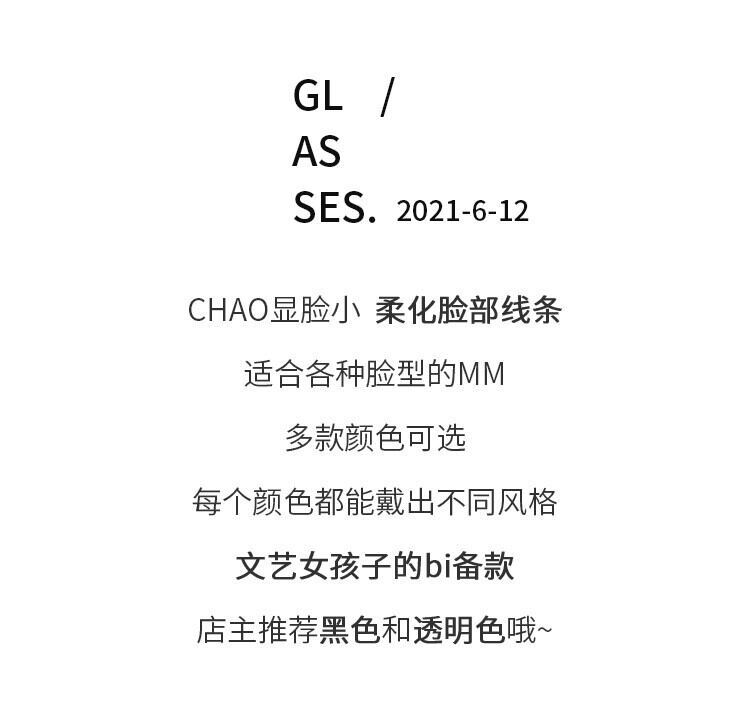 GL /
AS
SES. 2021-6-12

CHAO显脸小 柔化脸部线条

适合各种脸型的MM

多款颜色可选

每个颜色都能戴出不同风格

文艺女孩子的bi备款

店主推荐黑色和透明色哦~